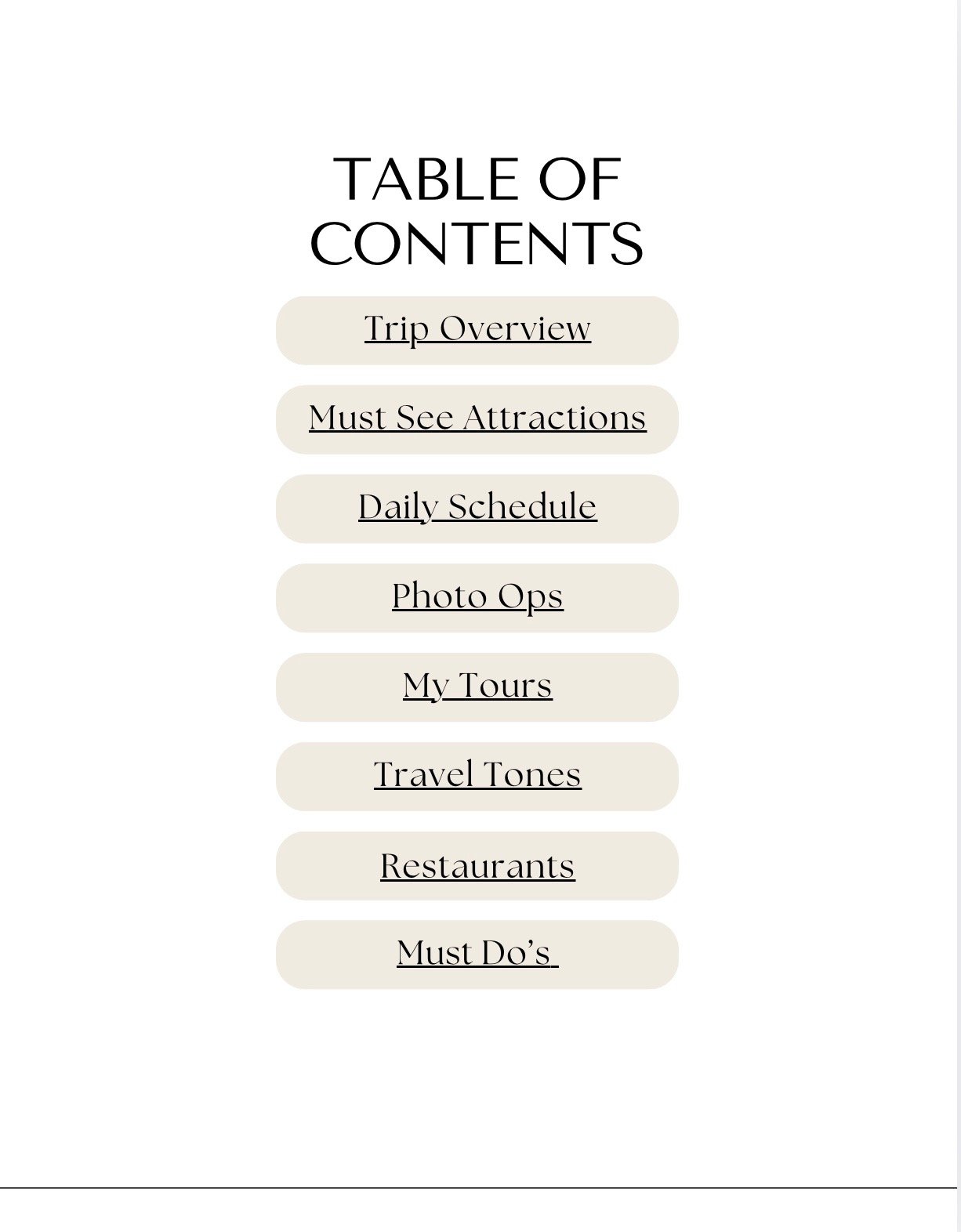 TABLE OF CONTENTS

Trip Overview

Must See Attractions

Daily Schedule

Photo Ops

My Tours

Travel Tones

Restaurants

Must Do's